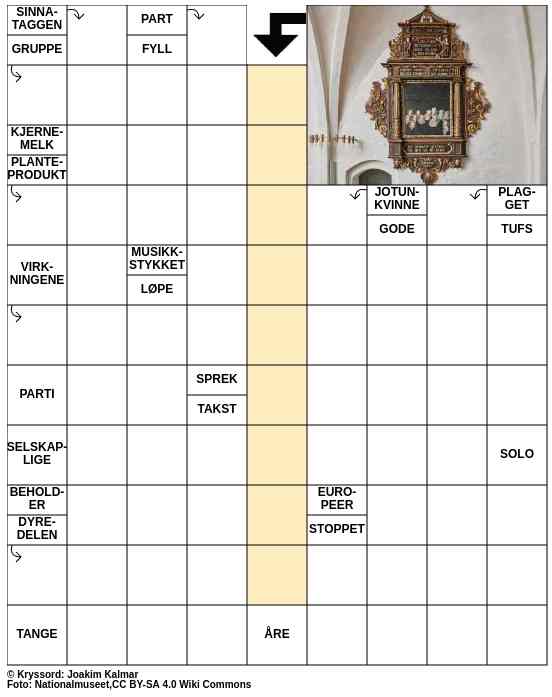 SINNATAGGEN

GRUPPE

PART

FYLL

KJERNEMELK

PLANTEPRODUKT

JOTUNKVINNE

GODE

PLAGGET

TUFS

VIRKNINGENE

MUSIKKSTYKKET

LØPE

PARTI

SPREK

TAKST

SELSKAPLIGE

SOLO

BEHOLDER

DYREDELEN

EUROPEER

STOPPET

TANGE

ÅRE

© Kryssord: Joakim Kalmar
Foto: Nationalmuseet,CC BY-SA 4.0 Wiki Commons